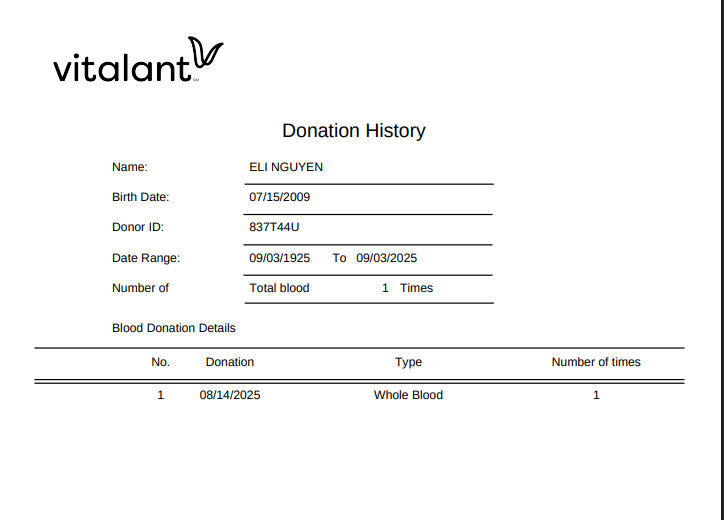 vitalant

Donation History

Name: ELI NGUYEN

Birth Date: 07/15/2009

Donor ID: 837T44U

Date Range: 09/03/1925 To 09/03/2025

Number of Total blood 1 Times

Blood Donation Details

| No. | Donation | Type | Number of times |
|---|---|---|---|
| 1 | 08/14/2025 | Whole Blood | 1 |